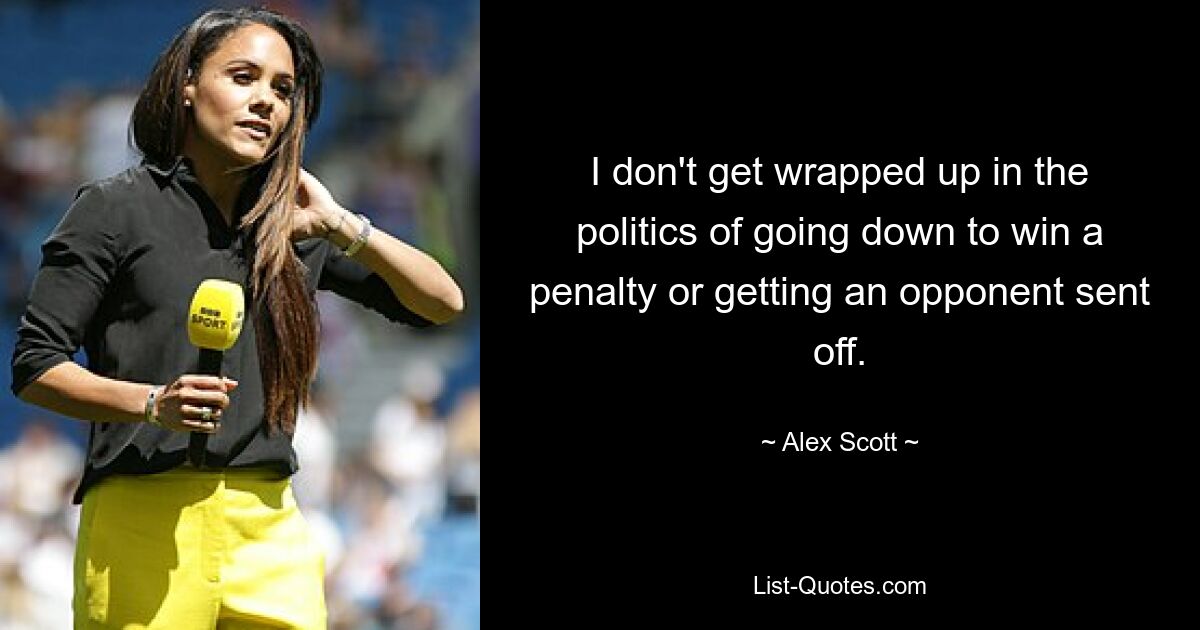 BBC SPORT

I don't get wrapped up in the politics of going down to win a penalty or getting an opponent sent off.

~ Alex Scott ~

List-Quotes.com